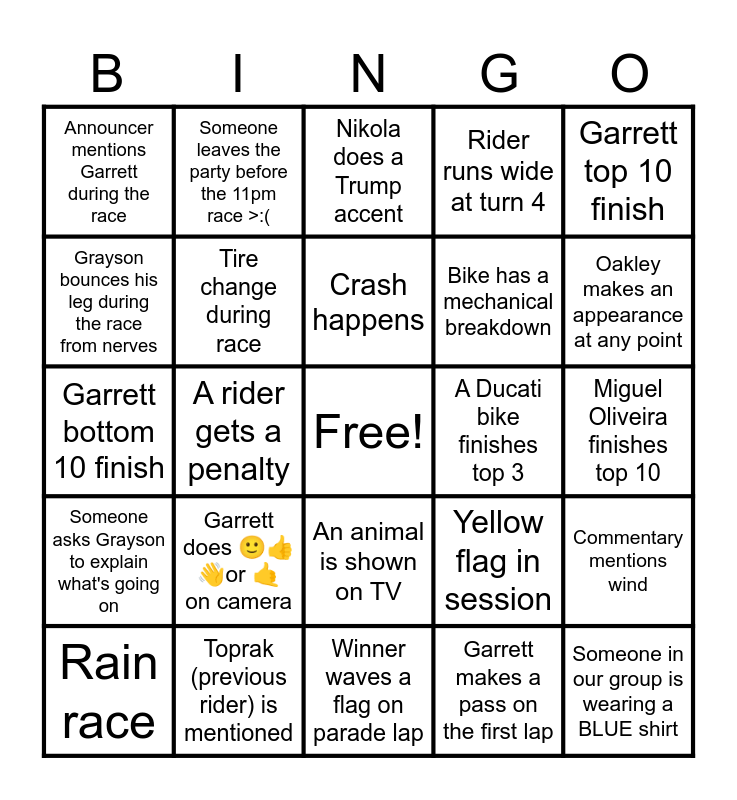 | B | I | N | G | O |
|---|---|---|---|---|
| Announcer mentions Garrett during the race | Someone leaves the party before the 11pm race >:( | Nikola does a Trump accent | Rider runs wide at turn 4 | Garrett top 10 finish |
| Grayson bounces his leg during the race from nerves | Tire change during race | Crash happens | Bike has a mechanical breakdown | Oakley makes an appearance at any point |
| Garrett bottom 10 finish | A rider gets a penalty | Free! | A Ducati bike finishes top 3 | Miguel Oliveira finishes top 10 |
| Someone asks Grayson to explain what's going on | Garrett does 🙂👍👋or 🤙 on camera | An animal is shown on TV | Yellow flag in session | Commentary mentions wind |
| Rain race | Toprak (previous rider) is mentioned | Winner waves a flag on parade lap | Garrett makes a pass on the first lap | Someone in our group is wearing a BLUE shirt |